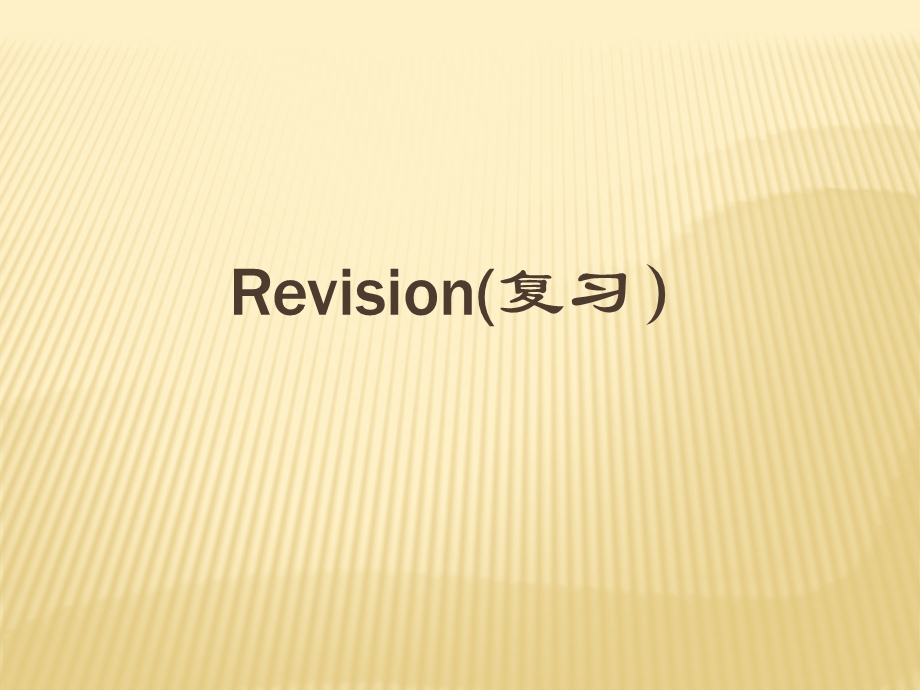 Revision(复习)